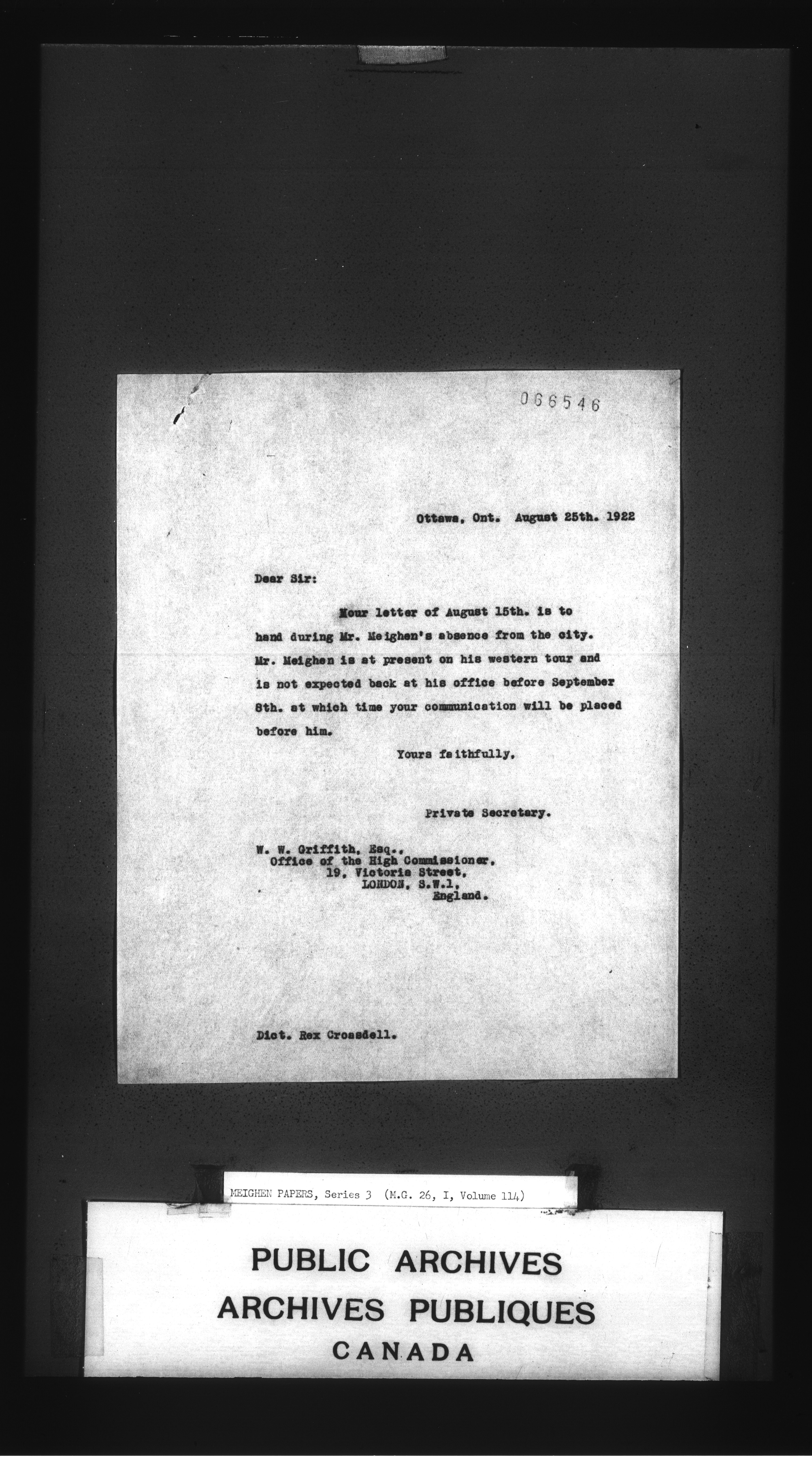 066546

Ottawa, Ont. August 25th. 1922

Dear Sir:

Your letter of August 15th. is to hand during Mr. Meighen's absence from the city. Mr. Meighen is at present on his western tour and is not expected back at his office before September 8th. at which time your communication will be placed before him.

Yours faithfully,

Private Secretary.

W. W. Griffith, Esq.,
Office of the High Commissioner,
19, Victoria Street,
LONDON, S.W.1,
England.

Dict. Rex Crossdell.

MEIGHEN PAPERS, Series 3 (M.G. 26, I, Volume 114)

PUBLIC ARCHIVES
ARCHIVES PUBLIQUES
CANADA